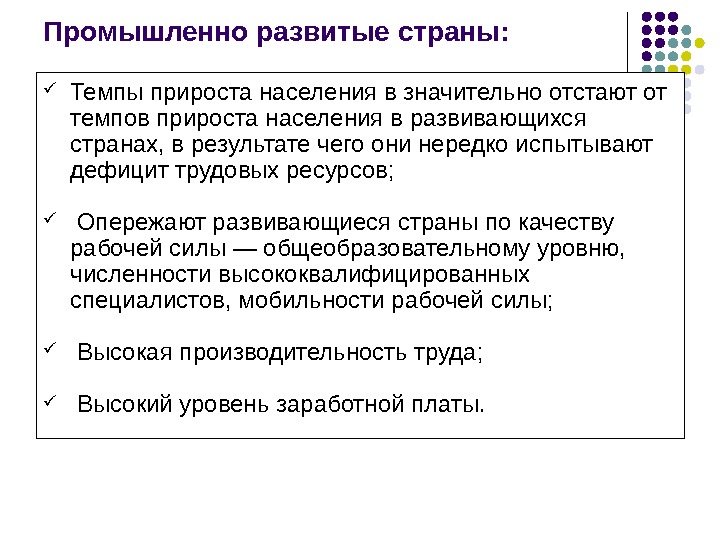 Промышленно развитые страны:

✓ Темпы прироста населения в значительно отстают от темпов прироста населения в развивающихся странах, в результате чего они нередко испытывают дефицит трудовых ресурсов;

✓ Опережают развивающиеся страны по качеству рабочей силы — общеобразовательному уровню, численности высококвалифицированных специалистов, мобильности рабочей силы;

✓ Высокая производительность труда;

✓ Высокий уровень заработной платы.